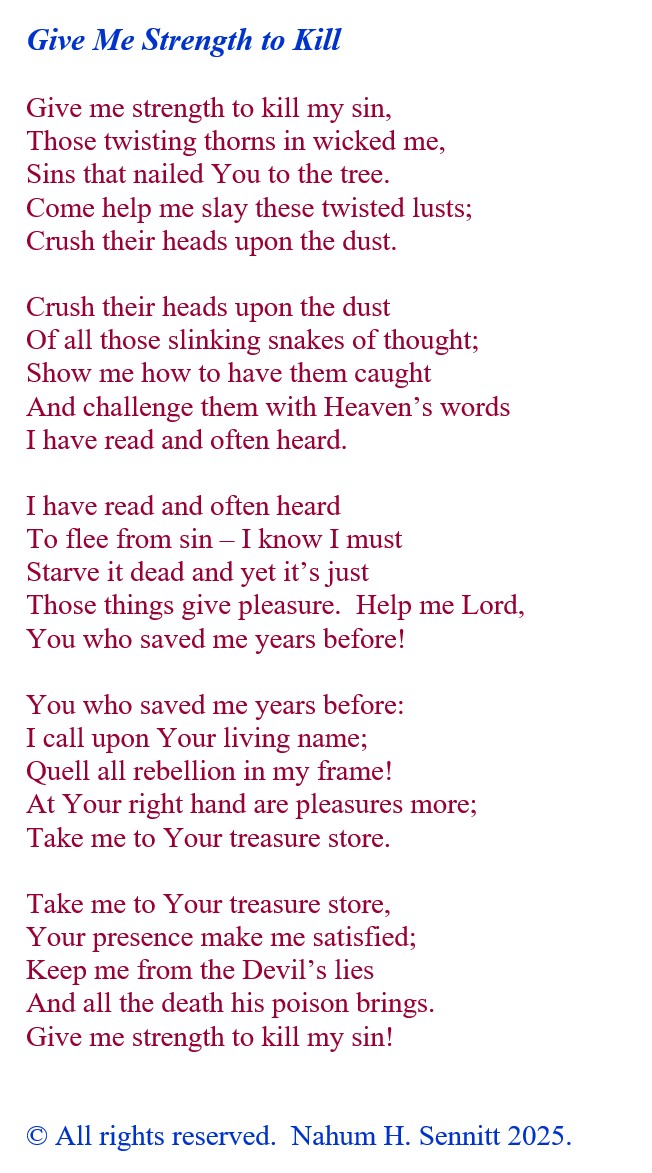 Give Me Strength to Kill

Give me strength to kill my sin,
Those twisting thorns in wicked me,
Sins that nailed You to the tree.
Come help me slay these twisted lusts;
Crush their heads upon the dust.

Crush their heads upon the dust
Of all those slinking snakes of thought;
Show me how to have them caught
And challenge them with Heaven's words
I have read and often heard.

I have read and often heard
To flee from sin – I know I must
Starve it dead and yet it's just
Those things give pleasure.  Help me Lord,
You who saved me years before!

You who saved me years before:
I call upon Your living name;
Quell all rebellion in my frame!
At Your right hand are pleasures more;
Take me to Your treasure store.

Take me to Your treasure store,
Your presence make me satisfied;
Keep me from the Devil's lies
And all the death his poison brings.
Give me strength to kill my sin!

© All rights reserved.  Nahum H. Sennitt 2025.